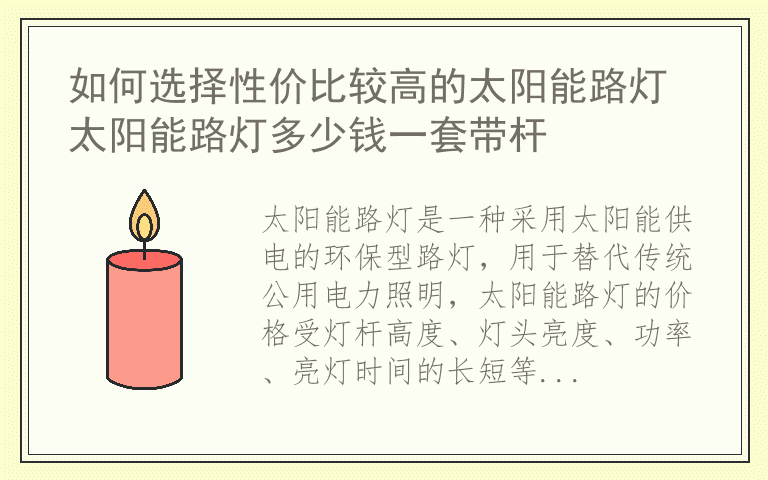 如何选择性价比较高的太阳能路灯 太阳能路灯多少钱一套带杆

太阳能路灯是一种采用太阳能供电的环保型路灯，用于替代传统公用电力照明，太阳能路灯的价格受灯杆高度、灯头亮度、功率、亮灯时间的长短等...